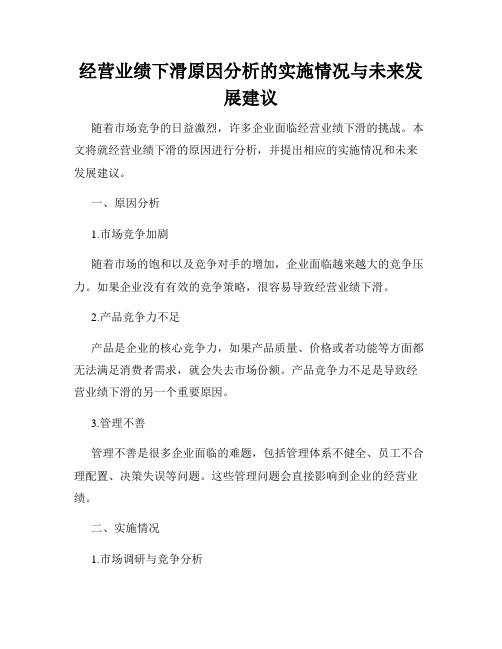 经营业绩下滑原因分析的实施情况与未来发展建议

随着市场竞争的日益激烈，许多企业面临经营业绩下滑的挑战。本文将就经营业绩下滑的原因进行分析，并提出相应的实施情况和未来发展建议。

一、原因分析

1.市场竞争加剧

随着市场的饱和以及竞争对手的增加，企业面临越来越大的竞争压力。如果企业没有有效的竞争策略，很容易导致经营业绩下滑。

2.产品竞争力不足

产品是企业的核心竞争力，如果产品质量、价格或者功能等方面都无法满足消费者需求，就会失去市场份额。产品竞争力不足是导致经营业绩下滑的另一个重要原因。

3.管理不善

管理不善是很多企业面临的难题，包括管理体系不健全、员工不合理配置、决策失误等问题。这些管理问题会直接影响到企业的经营业绩。

二、实施情况

1.市场调研与竞争分析